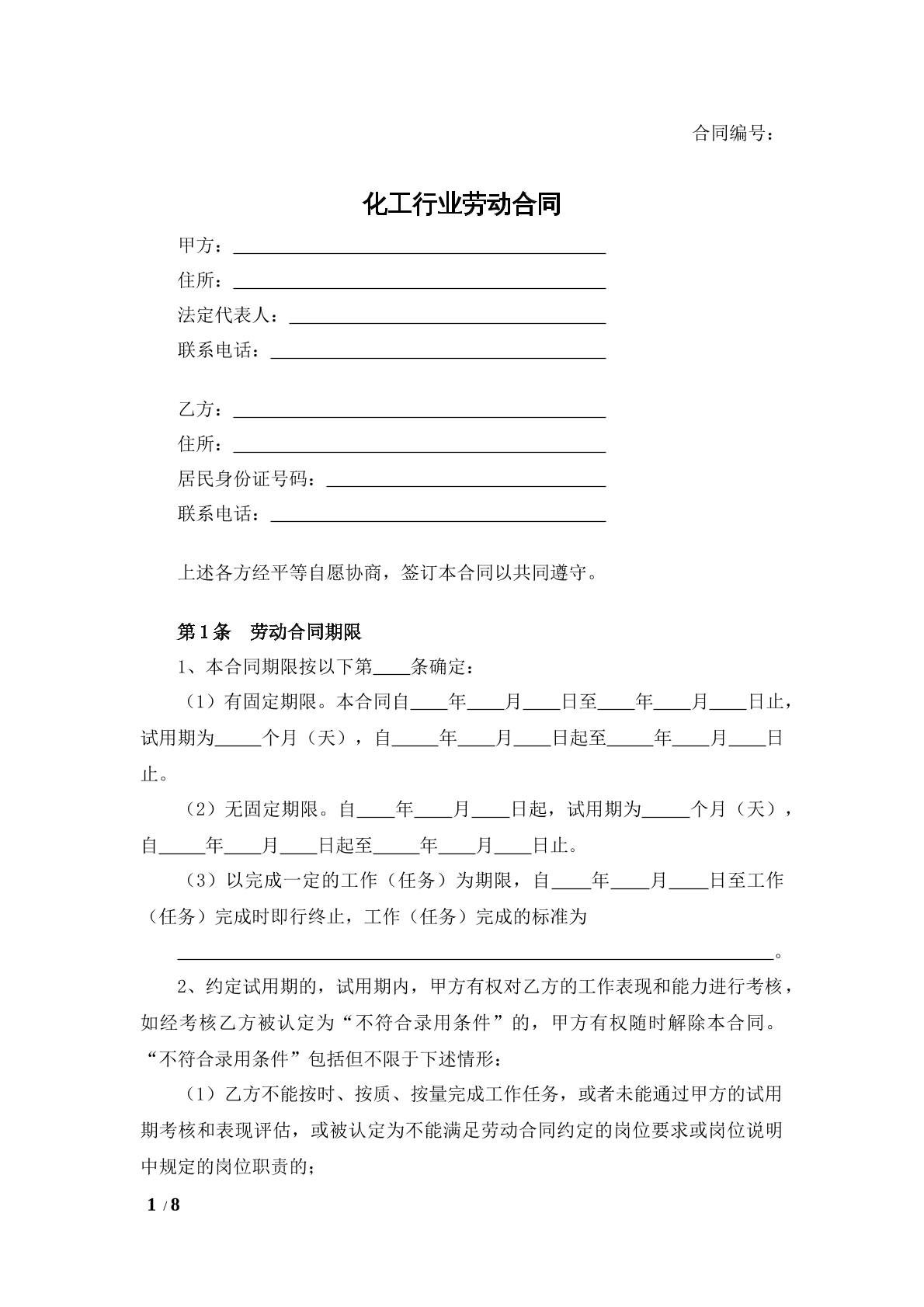 合同编号：

化工行业劳动合同

甲方：____
住所：____
法定代表人：____
联系电话：____

乙方：____
住所：____
居民身份证号码：____
联系电话：____

上述各方经平等自愿协商，签订本合同以共同遵守。

第1条 劳动合同期限

1、本合同期限按以下第____条确定：

（1）有固定期限。本合同自____年____月____日至____年____月____日止，试用期为____个月（天），自____年____月____日起至____年____月____日止。

（2）无固定期限。自____年____月____日起，试用期为____个月（天），自____年____月____日起至____年____月____日止。

（3）以完成一定的工作（任务）为期限，自____年____月____日至工作（任务）完成时即行终止，工作（任务）完成的标准为

____。

2、约定试用期的，试用期内，甲方有权对乙方的工作表现和能力进行考核，如经考核乙方被认定为“不符合录用条件”的，甲方有权随时解除本合同。“不符合录用条件”包括但不限于下述情形：

（1）乙方不能按时、按质、按量完成工作任务，或者未能通过甲方的试用期考核和表现评估，或被认定为不能满足劳动合同约定的岗位要求或岗位说明中规定的岗位职责的；

1 / 8